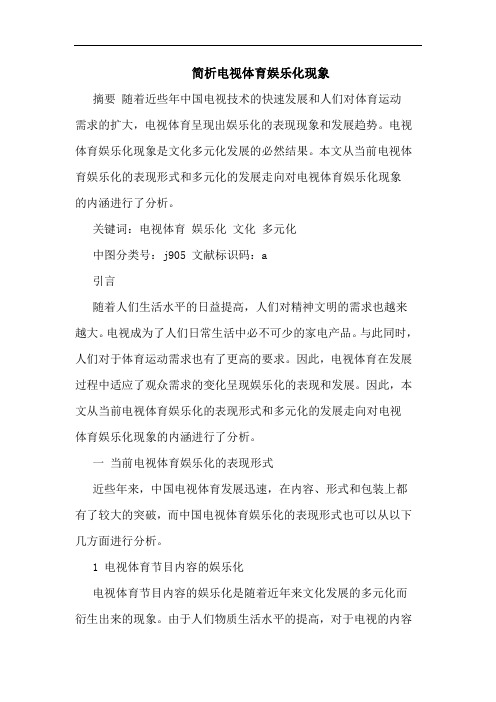 简析电视体育娱乐化现象

摘要 随着近些年中国电视技术的快速发展和人们对体育运动需求的扩大，电视体育呈现出娱乐化的表现现象和发展趋势。电视体育娱乐化现象是文化多元化发展的必然结果。本文从当前电视体育娱乐化的表现形式和多元化的发展走向对电视体育娱乐化现象的内涵进行了分析。

关键词：电视体育 娱乐化 文化 多元化

中图分类号：j905 文献标识码：a

引言

随着人们生活水平的日益提高，人们对精神文明的需求也越来越大。电视成为了人们日常生活中必不可少的家电产品。与此同时，人们对于体育运动需求也有了更高的要求。因此，电视体育在发展过程中适应了观众需求的变化呈现娱乐化的表现和发展。因此，本文从当前电视体育娱乐化的表现形式和多元化的发展走向对电视体育娱乐化现象的内涵进行了分析。

一 当前电视体育娱乐化的表现形式

近些年来，中国电视体育发展迅速，在内容、形式和包装上都有了较大的突破，而中国电视体育娱乐化的表现形式也可以从以下几方面进行分析。

1 电视体育节目内容的娱乐化

电视体育节目内容的娱乐化是随着近年来文化发展的多元化而衍生出来的现象。由于人们物质生活水平的提高，对于电视的内容